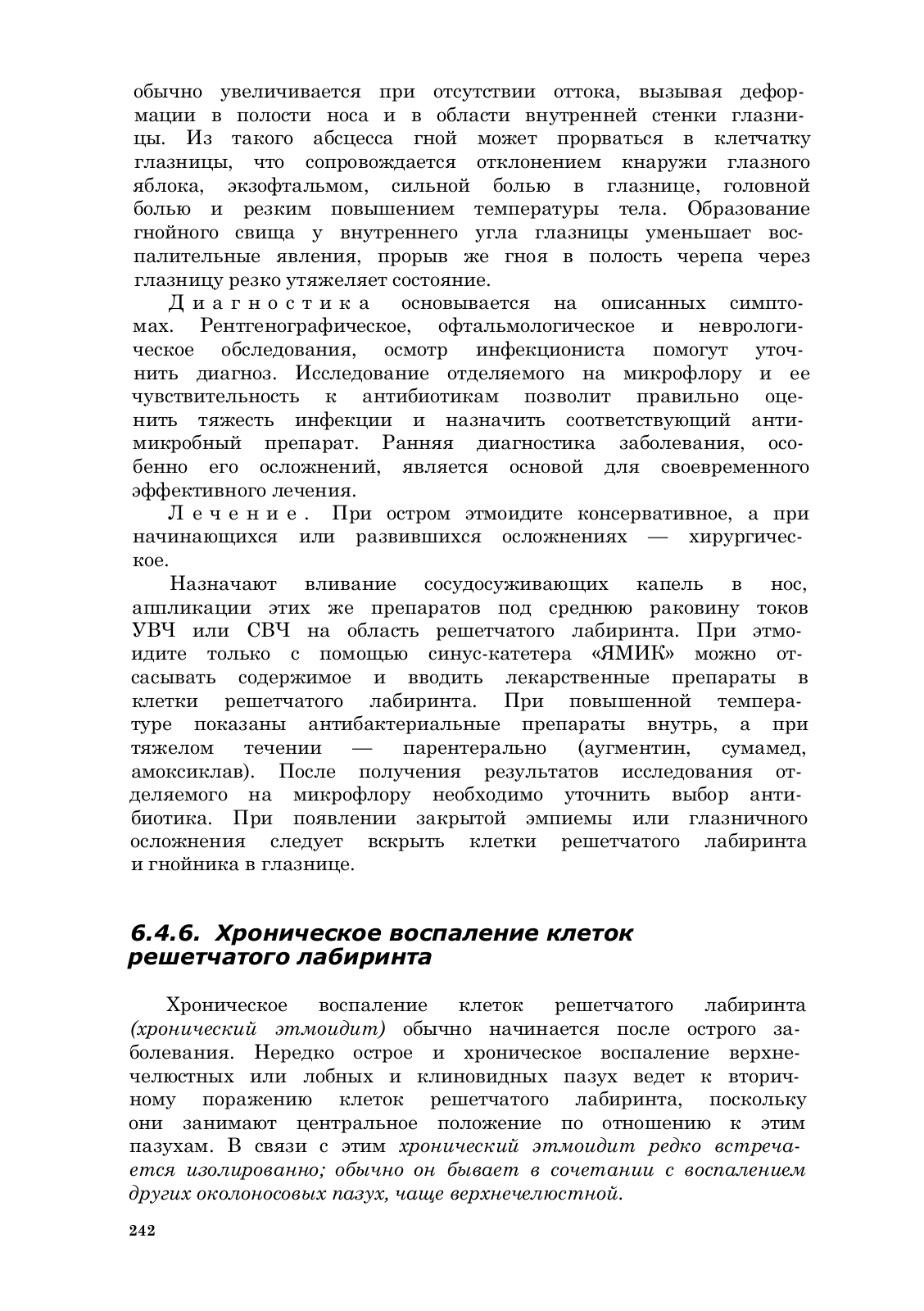 обычно увеличивается при отсутствии оттока, вызывая деформации в полости носа и в области внутренней стенки глазницы. Из такого абсцесса гной может прорваться в клетчатку глазницы, что сопровождается отклонением кнаружи глазного яблока, экзофтальмом, сильной болью в глазнице, головной болью и резким повышением температуры тела. Образование гнойного свища у внутреннего угла глазницы уменьшает воспалительные явления, прорыв же гноя в полость черепа через глазницу резко утяжеляет состояние.

Диагностика основывается на описанных симптомах. Рентгенографическое, офтальмологическое и неврологическое обследования, осмотр инфекциониста помогут уточнить диагноз. Исследование отделяемого на микрофлору и ее чувствительность к антибиотикам позволит правильно оценить тяжесть инфекции и назначить соответствующий антимикробный препарат. Ранняя диагностика заболевания, особенно его осложнений, является основой для своевременного эффективного лечения.

Лечение. При остром этмоидите консервативное, а при начинающихся или развившихся осложнениях — хирургическое.

Назначают вливание сосудосуживающих капель в нос, аппликации этих же препаратов под среднюю раковину токов УВЧ или СВЧ на область решетчатого лабиринта. При этмоидите только с помощью синус-катетера «ЯМИК» можно отсасывать содержимое и вводить лекарственные препараты в клетки решетчатого лабиринта. При повышенной температуре показаны антибактериальные препараты внутрь, а при тяжелом течении — парентерально (аугментин, сумамед, амоксиклав). После получения результатов исследования отделяемого на микрофлору необходимо уточнить выбор антибиотика. При появлении закрытой эмпиемы или глазничного осложнения следует вскрыть клетки решетчатого лабиринта и гнойника в глазнице.

6.4.6. Хроническое воспаление клеток решетчатого лабиринта

Хроническое воспаление клеток решетчатого лабиринта (хронический этмоидит) обычно начинается после острого заболевания. Нередко острое и хроническое воспаление верхнечелюстных или лобных и клиновидных пазух ведет к вторичному поражению клеток решетчатого лабиринта, поскольку они занимают центральное положение по отношению к этим пазухам. В связи с этим хронический этмоидит редко встречается изолированно; обычно он бывает в сочетании с воспалением других околоносовых пазух, чаще верхнечелюстной.

242